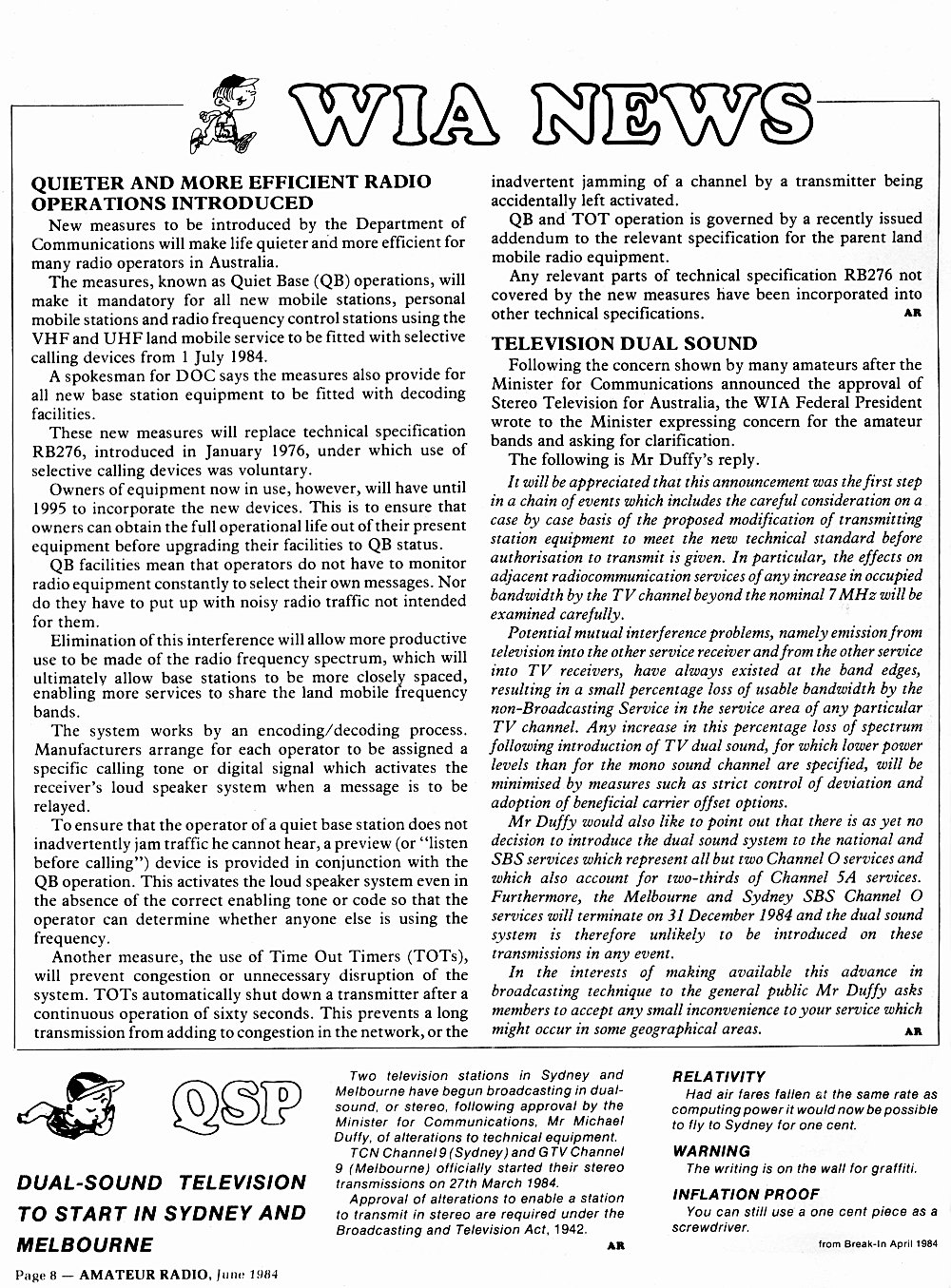 WIA NEWS

QUIETER AND MORE EFFICIENT RADIO OPERATIONS INTRODUCED

New measures to be introduced by the Department of Communications will make life quieter and more efficient for many radio operators in Australia.

The measures, known as Quiet Base (QB) operations, will make it mandatory for all new mobile stations, personal mobile stations and radio frequency control stations using the VHF and UHF land mobile service to be fitted with selective calling devices from 1 July 1984.

A spokesman for DOC says the measures also provide for all new base station equipment to be fitted with decoding facilities.

These new measures will replace technical specification RB276, introduced in January 1976, under which use of selective calling devices was voluntary.

Owners of equipment now in use, however, will have until 1995 to incorporate the new devices. This is to ensure that owners can obtain the full operational life out of their present equipment before upgrading their facilities to QB status.

QB facilities mean that operators do not have to monitor radio equipment constantly to select their own messages. Nor do they have to put up with noisy radio traffic not intended for them.

Elimination of this interference will allow more productive use to be made of the radio frequency spectrum, which will ultimately allow base stations to be more closely spaced, enabling more services to share the land mobile frequency bands.

The system works by an encoding/decoding process. Manufacturers arrange for each operator to be assigned a specific calling tone or digital signal which activates the receiver's loud speaker system when a message is to be relayed.

To ensure that the operator of a quiet base station does not inadvertently jam traffic he cannot hear, a preview (or "listen before calling") device is provided in conjunction with the QB operation. This activates the loud speaker system even in the absence of the correct enabling tone or code so that the operator can determine whether anyone else is using the frequency.

Another measure, the use of Time Out Timers (TOTs), will prevent congestion or unnecessary disruption of the system. TOTs automatically shut down a transmitter after a continuous operation of sixty seconds. This prevents a long transmission from adding to congestion in the network, or the inadvertent jamming of a channel by a transmitter being accidentally left activated.

QB and TOT operation is governed by a recently issued addendum to the relevant specification for the parent land mobile radio equipment.

Any relevant parts of technical specification RB276 not covered by the new measures have been incorporated into other technical specifications. AR

TELEVISION DUAL SOUND

Following the concern shown by many amateurs after the Minister for Communications announced the approval of Stereo Television for Australia, the WIA Federal President wrote to the Minister expressing concern for the amateur bands and asking for clarification.

The following is Mr Duffy's reply.

It will be appreciated that this announcement was the first step in a chain of events which includes the careful consideration on a case by case basis of the proposed modification of transmitting station equipment to meet the new technical standard before authorisation to transmit is given. In particular, the effects on adjacent radiocommunication services of any increase in occupied bandwidth by the TV channel beyond the nominal 7 MHz will be examined carefully.

Potential mutual interference problems, namely emission from television into the other service receiver and from the other service into TV receivers, have always existed at the band edges, resulting in a small percentage loss of usable bandwidth by the non-Broadcasting Service in the service area of any particular TV channel. Any increase in this percentage loss of spectrum following introduction of TV dual sound, for which lower power levels than for the mono sound channel are specified, will be minimised by measures such as strict control of deviation and adoption of beneficial carrier offset options.

Mr Duffy would also like to point out that there is as yet no decision to introduce the dual sound system to the national and SBS services which represent all but two Channel O services and which also account for two-thirds of Channel 5A services. Furthermore, the Melbourne and Sydney SBS Channel O services will terminate on 31 December 1984 and the dual sound system is therefore unlikely to be introduced on these transmissions in any event.

In the interests of making available this advance in broadcasting technique to the general public Mr Duffy asks members to accept any small inconvenience to your service which might occur in some geographical areas. AR

QSP

DUAL-SOUND TELEVISION TO START IN SYDNEY AND MELBOURNE

Two television stations in Sydney and Melbourne have begun broadcasting in dual-sound, or stereo, following approval by the Minister for Communications, Mr Michael Duffy, of alterations to technical equipment.

TCN Channel 9 (Sydney) and GTV Channel 9 (Melbourne) officially started their stereo transmissions on 27th March 1984.

Approval of alterations to enable a station to transmit in stereo are required under the Broadcasting and Television Act, 1942. AR

RELATIVITY
Had air fares fallen at the same rate as computing power it would now be possible to fly to Sydney for one cent.

WARNING
The writing is on the wall for graffiti.

INFLATION PROOF
You can still use a one cent piece as a screwdriver.

from Break-In April 1984

Page 8 — AMATEUR RADIO, June 1984